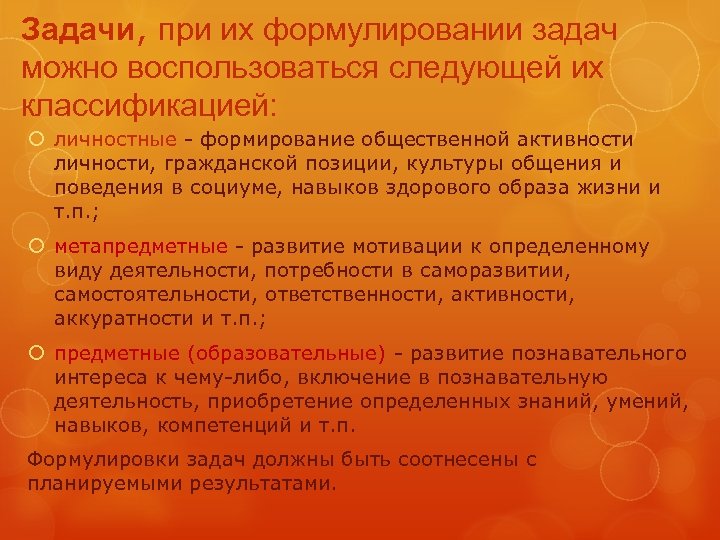 Задачи, при их формулировании задач можно воспользоваться следующей их классификацией:

личностные - формирование общественной активности личности, гражданской позиции, культуры общения и поведения в социуме, навыков здорового образа жизни и т.п.;

метапредметные - развитие мотивации к определенному виду деятельности, потребности в саморазвитии, самостоятельности, ответственности, активности, аккуратности и т.п.;

предметные (образовательные) - развитие познавательного интереса к чему-либо, включение в познавательную деятельность, приобретение определенных знаний, умений, навыков, компетенций и т.п.

Формулировки задач должны быть соотнесены с планируемыми результатами.